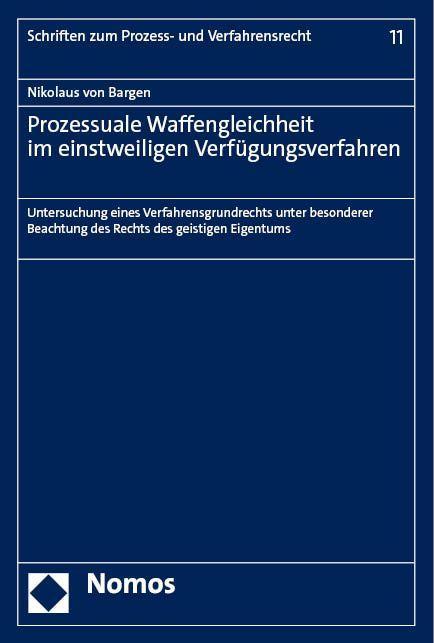 Schriften zum Prozess- und Verfahrensrecht

11

Nikolaus von Bargen

Prozessuale Waffengleichheit im einstweiligen Verfügungsverfahren

Untersuchung eines Verfahrensgrundrechts unter besonderer Beachtung des Rechts des geistigen Eigentums

Nomos